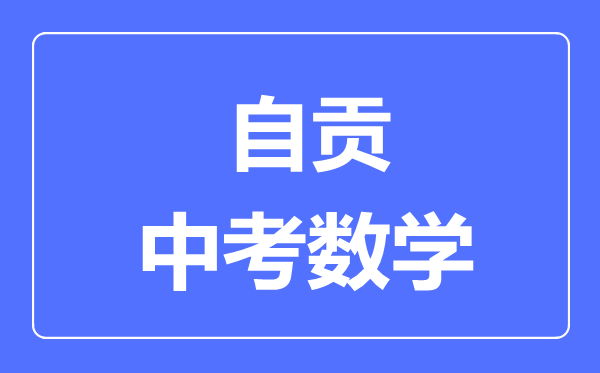 自贡
中考数学